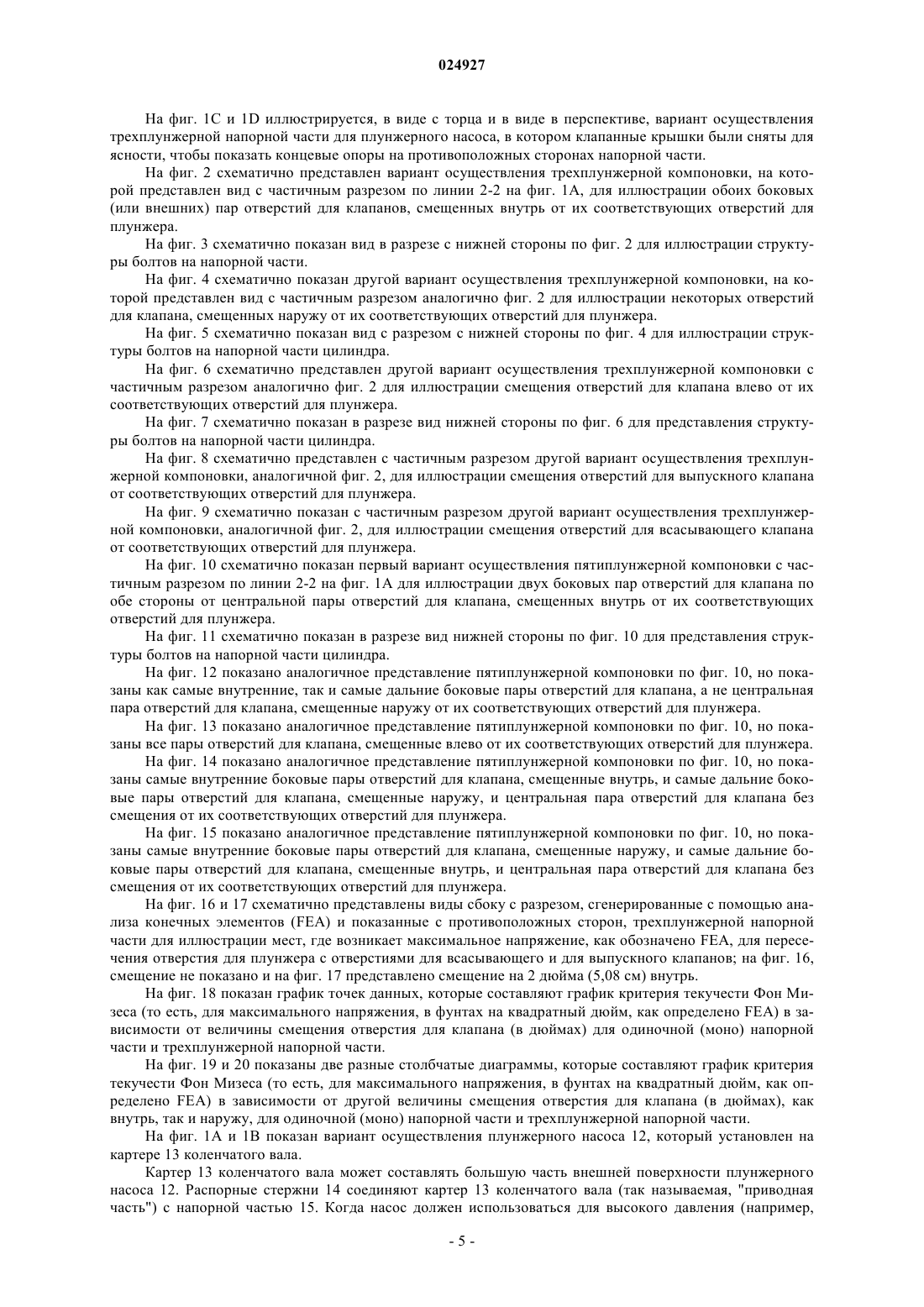 024927

На фиг. 1C и 1D иллюстрируется, в виде с торца и в виде в перспективе, вариант осуществления трехплунжерной напорной части для плунжерного насоса, в котором клапанные крышки были сняты для ясности, чтобы показать концевые опоры на противоположных сторонах напорной части.

На фиг. 2 схематично представлен вариант осуществления трехплунжерной компоновки, на которой представлен вид с частичным разрезом по линии 2-2 на фиг. 1A, для иллюстрации обоих боковых (или внешних) пар отверстий для клапанов, смещенных внутрь от их соответствующих отверстий для плунжера.

На фиг. 3 схематично показан вид в разрезе с нижней стороны по фиг. 2 для иллюстрации структуры болтов на напорной части.

На фиг. 4 схематично показан другой вариант осуществления трехплунжерной компоновки, на которой представлен вид с частичным разрезом аналогично фиг. 2 для иллюстрации некоторых отверстий для клапана, смещенных наружу от их соответствующих отверстий для плунжера.

На фиг. 5 схематично показан вид с разрезом с нижней стороны по фиг. 4 для иллюстрации структуры болтов на напорной части цилиндра.

На фиг. 6 схематично представлен другой вариант осуществления трехплунжерной компоновки с частичным разрезом аналогично фиг. 2 для иллюстрации смещения отверстий для клапана влево от их соответствующих отверстий для плунжера.

На фиг. 7 схематично показан в разрезе вид нижней стороны по фиг. 6 для представления структуры болтов на напорной части цилиндра.

На фиг. 8 схематично представлен с частичным разрезом другой вариант осуществления трехплунжерной компоновки, аналогичной фиг. 2, для иллюстрации смещения отверстий для выпускного клапана от соответствующих отверстий для плунжера.

На фиг. 9 схематично показан с частичным разрезом другой вариант осуществления трехплунжерной компоновки, аналогичной фиг. 2, для иллюстрации смещения отверстий для всасывающего клапана от соответствующих отверстий для плунжера.

На фиг. 10 схематично показан первый вариант осуществления пятиплунжерной компоновки с частичным разрезом по линии 2-2 на фиг. 1A для иллюстрации двух боковых пар отверстий для клапана по обе стороны от центральной пары отверстий для клапана, смещенных внутрь от их соответствующих отверстий для плунжера.

На фиг. 11 схематично показан в разрезе вид нижней стороны по фиг. 10 для представления структуры болтов на напорной части цилиндра.

На фиг. 12 показано аналогичное представление пятиплунжерной компоновки по фиг. 10, но показаны как самые внутренние, так и самые дальние боковые пары отверстий для клапана, а не центральная пара отверстий для клапана, смещенные наружу от их соответствующих отверстий для плунжера.

На фиг. 13 показано аналогичное представление пятиплунжерной компоновки по фиг. 10, но показаны все пары отверстий для клапана, смещенные влево от их соответствующих отверстий для плунжера.

На фиг. 14 показано аналогичное представление пятиплунжерной компоновки по фиг. 10, но показаны самые внутренние боковые пары отверстий для клапана, смещенные внутрь, и самые дальние боковые пары отверстий для клапана, смещенные наружу, и центральная пара отверстий для клапана без смещения от их соответствующих отверстий для плунжера.

На фиг. 15 показано аналогичное представление пятиплунжерной компоновки по фиг. 10, но показаны самые внутренние боковые пары отверстий для клапана, смещенные наружу, и самые дальние боковые пары отверстий для клапана, смещенные внутрь, и центральная пара отверстий для клапана без смещения от их соответствующих отверстий для плунжера.

На фиг. 16 и 17 схематично представлены виды сбоку с разрезом, сгенерированные с помощью анализа конечных элементов (FEA) и показанные с противоположных сторон, трехплунжерной напорной части для иллюстрации мест, где возникает максимальное напряжение, как обозначено FEA, для пересечения отверстия для плунжера с отверстиями для всасывающего и для выпускного клапанов; на фиг. 16, смещение не показано и на фиг. 17 представлено смещение на 2 дюйма (5,08 см) внутрь.

На фиг. 18 показан график точек данных, которые составляют график критерия текучести Фон Мизеса (то есть, для максимального напряжения, в фунтах на квадратный дюйм, как определено FEA) в зависимости от величины смещения отверстия для клапана (в дюймах) для одиночной (моно) напорной части и трехплунжерной напорной части.

На фиг. 19 и 20 показаны две разные столбчатые диаграммы, которые составляют график критерия текучести Фон Мизеса (то есть, для максимального напряжения, в фунтах на квадратный дюйм, как определено FEA) в зависимости от другой величины смещения отверстия для клапана (в дюймах), как внутрь, так и наружу, для одиночной (моно) напорной части и трехплунжерной напорной части.

На фиг. 1A и 1B показан вариант осуществления плунжерного насоса 12, который установлен на картере 13 коленчатого вала.

Картер 13 коленчатого вала может составлять большую часть внешней поверхности плунжерного насоса 12. Распорные стержни 14 соединяют картер 13 коленчатого вала (так называемая, "приводная часть") с напорной частью 15. Когда насос должен использоваться для высокого давления (например,

- 5 -